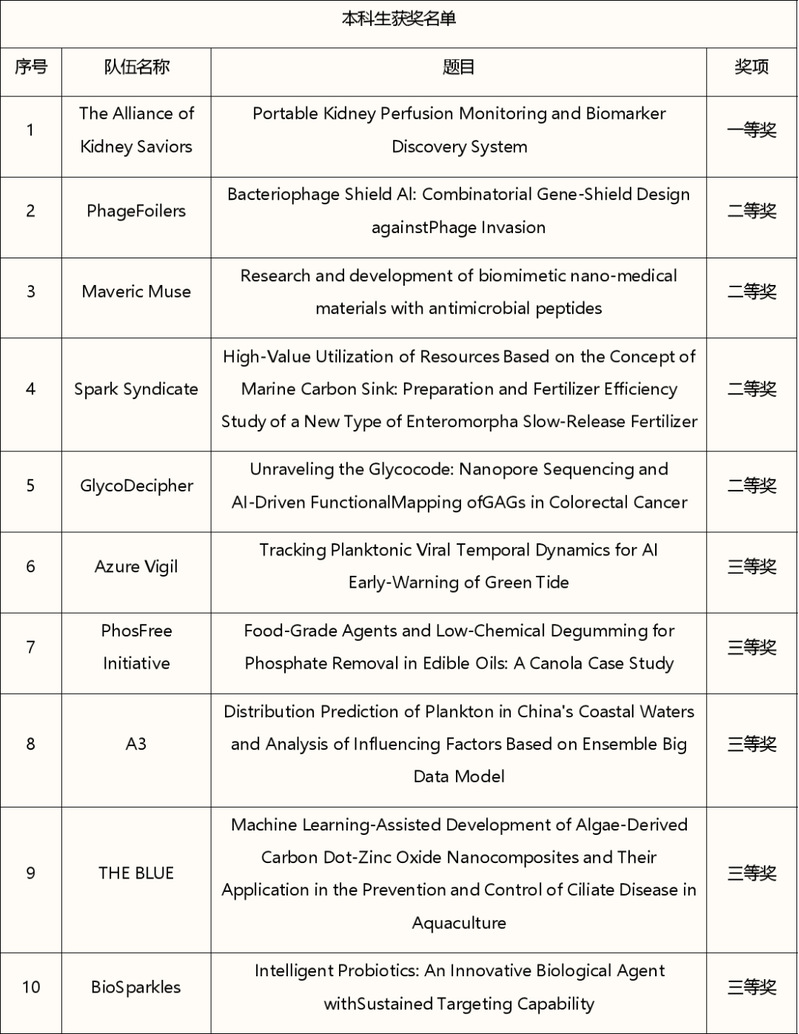 本科生获奖名单

| 序号 | 队伍名称 | 题目 | 奖项 |
|---|---|---|---|
| 1 | The Alliance of Kidney Saviors | Portable Kidney Perfusion Monitoring and Biomarker Discovery System | 一等奖 |
| 2 | PhageFoilers | Bacteriophage Shield AI: Combinatorial Gene-Shield Design againstPhage Invasion | 二等奖 |
| 3 | Maveric Muse | Research and development of biomimetic nano-medical materials with antimicrobial peptides | 二等奖 |
| 4 | Spark Syndicate | High-Value Utilization of Resources Based on the Concept of Marine Carbon Sink: Preparation and Fertilizer Efficiency Study of a New Type of Enteromorpha Slow-Release Fertilizer | 二等奖 |
| 5 | GlycoDecipher | Unraveling the Glycocode: Nanopore Sequencing and AI-Driven FunctionalMapping ofGAGs in Colorectal Cancer | 二等奖 |
| 6 | Azure Vigil | Tracking Planktonic Viral Temporal Dynamics for AI Early-Warning of Green Tide | 三等奖 |
| 7 | PhosFree Initiative | Food-Grade Agents and Low-Chemical Degumming for Phosphate Removal in Edible Oils: A Canola Case Study | 三等奖 |
| 8 | A3 | Distribution Prediction of Plankton in China's Coastal Waters and Analysis of Influencing Factors Based on Ensemble Big Data Model | 三等奖 |
| 9 | THE BLUE | Machine Learning-Assisted Development of Algae-Derived Carbon Dot-Zinc Oxide Nanocomposites and Their Application in the Prevention and Control of Ciliate Disease in Aquaculture | 三等奖 |
| 10 | BioSparkles | Intelligent Probiotics: An Innovative Biological Agent withSustained Targeting Capability | 三等奖 |